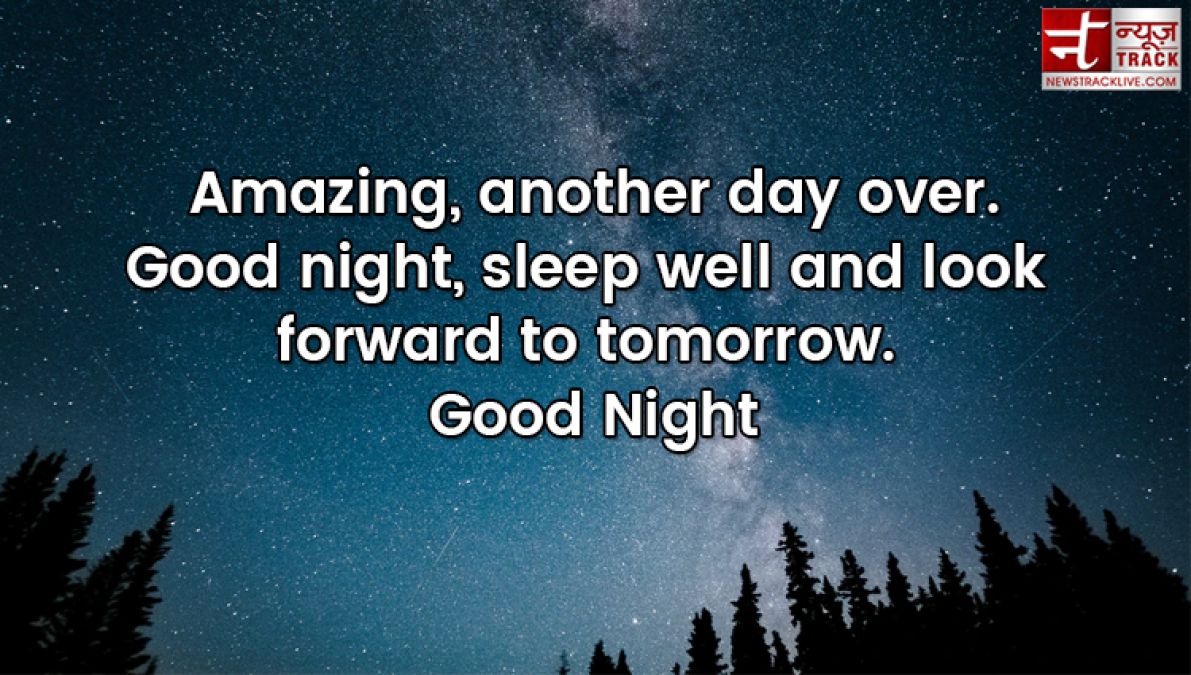 न न्यूज़ TRACK
NEWSTRACKLIVE.COM

Amazing, another day over. Good night, sleep well and look forward to tomorrow. Good Night